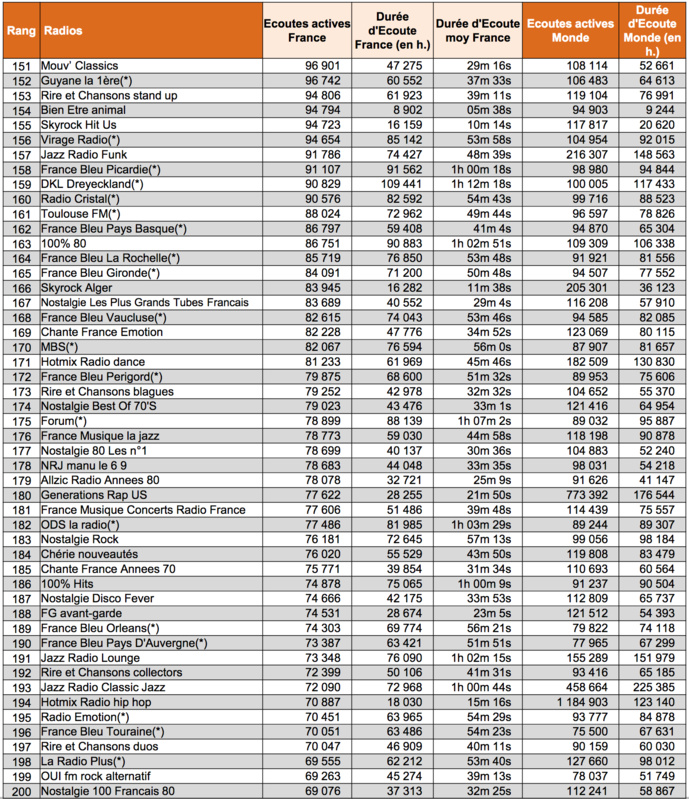 | Rang | Radios | Ecoutes actives France | Durée d'Ecoute France (en h.) | Durée d'Ecoute moy France | Ecoutes actives Monde | Durée d'Ecoute Monde (en h.) |
|---|---|---|---|---|---|---|
| 151 | Mouv' Classics | 96 901 | 47 275 | 29m 16s | 108 114 | 52 661 |
| 152 | Guyane la 1ère(*) | 96 742 | 60 552 | 37m 33s | 106 483 | 64 613 |
| 153 | Rire et Chansons stand up | 94 806 | 61 923 | 39m 11s | 119 104 | 76 991 |
| 154 | Bien Etre animal | 94 794 | 8 902 | 05m 38s | 94 903 | 9 244 |
| 155 | Skyrock Hit Us | 94 723 | 16 159 | 10m 14s | 117 817 | 20 620 |
| 156 | Virage Radio(*) | 94 654 | 85 142 | 53m 58s | 104 954 | 92 015 |
| 157 | Jazz Radio Funk | 91 786 | 74 427 | 48m 39s | 216 307 | 148 563 |
| 158 | France Bleu Picardie(*) | 91 107 | 91 562 | 1h 00m 18s | 98 980 | 94 844 |
| 159 | DKL Dreyeckland(*) | 90 829 | 109 441 | 1h 12m 18s | 100 005 | 117 433 |
| 160 | Radio Cristal(*) | 90 576 | 82 592 | 54m 43s | 99 716 | 88 523 |
| 161 | Toulouse FM(*) | 88 024 | 72 962 | 49m 44s | 96 597 | 78 826 |
| 162 | France Bleu Pays Basque(*) | 86 797 | 59 408 | 41m 4s | 94 870 | 65 304 |
| 163 | 100% 80 | 86 751 | 90 883 | 1h 02m 51s | 109 309 | 106 338 |
| 164 | France Bleu La Rochelle(*) | 85 719 | 76 850 | 53m 48s | 91 921 | 81 556 |
| 165 | France Bleu Gironde(*) | 84 091 | 71 200 | 50m 48s | 94 507 | 77 552 |
| 166 | Skyrock Alger | 83 945 | 16 282 | 11m 38s | 205 301 | 36 123 |
| 167 | Nostalgie Les Plus Grands Tubes Francais | 83 689 | 40 552 | 29m 4s | 116 208 | 57 910 |
| 168 | France Bleu Vaucluse(*) | 82 615 | 74 043 | 53m 46s | 94 585 | 82 085 |
| 169 | Chante France Emotion | 82 228 | 47 776 | 34m 52s | 123 069 | 80 115 |
| 170 | MBS(*) | 82 067 | 76 594 | 56m 0s | 87 907 | 81 657 |
| 171 | Hotmix Radio dance | 81 233 | 61 969 | 45m 46s | 182 509 | 130 830 |
| 172 | France Bleu Perigord(*) | 79 875 | 68 600 | 51m 32s | 89 953 | 75 606 |
| 173 | Rire et Chansons blagues | 79 252 | 42 978 | 32m 32s | 104 652 | 55 370 |
| 174 | Nostalgie Best Of 70'S | 79 023 | 43 476 | 33m 1s | 121 416 | 64 954 |
| 175 | Forum(*) | 78 899 | 88 139 | 1h 07m 2s | 89 032 | 95 887 |
| 176 | France Musique la jazz | 78 773 | 59 030 | 44m 58s | 118 198 | 90 878 |
| 177 | Nostalgie 80 Les n°1 | 78 699 | 40 137 | 30m 36s | 104 883 | 52 240 |
| 178 | NRJ manu le 6 9 | 78 683 | 44 048 | 33m 35s | 98 031 | 54 218 |
| 179 | Allzic Radio Annees 80 | 78 078 | 32 721 | 25m 9s | 91 626 | 41 147 |
| 180 | Generations Rap US | 77 622 | 28 255 | 21m 50s | 773 392 | 176 544 |
| 181 | France Musique Concerts Radio France | 77 606 | 51 486 | 39m 48s | 114 439 | 75 557 |
| 182 | ODS la radio(*) | 77 486 | 81 985 | 1h 03m 29s | 89 244 | 89 307 |
| 183 | Nostalgie Rock | 76 181 | 72 645 | 57m 13s | 99 056 | 98 184 |
| 184 | Chérie nouveautés | 76 020 | 55 529 | 43m 50s | 119 808 | 83 479 |
| 185 | Chante France Annees 70 | 75 771 | 39 854 | 31m 34s | 110 693 | 60 564 |
| 186 | 100% Hits | 74 878 | 75 065 | 1h 00m 9s | 91 237 | 90 504 |
| 187 | Nostalgie Disco Fever | 74 666 | 42 175 | 33m 53s | 112 809 | 65 737 |
| 188 | FG avant-garde | 74 531 | 28 674 | 23m 5s | 121 512 | 54 393 |
| 189 | France Bleu Orleans(*) | 74 303 | 69 774 | 56m 21s | 79 822 | 74 118 |
| 190 | France Bleu Pays D'Auvergne(*) | 73 387 | 63 421 | 51m 51s | 77 965 | 67 299 |
| 191 | Jazz Radio Lounge | 73 348 | 76 090 | 1h 02m 15s | 155 289 | 151 979 |
| 192 | Rire et Chansons collectors | 72 399 | 50 106 | 41m 31s | 93 416 | 65 185 |
| 193 | Jazz Radio Classic Jazz | 72 090 | 72 968 | 1h 00m 44s | 458 664 | 225 385 |
| 194 | Hotmix Radio hip hop | 70 887 | 18 030 | 15m 16s | 1 184 903 | 123 140 |
| 195 | Radio Emotion(*) | 70 451 | 63 965 | 54m 29s | 93 777 | 84 878 |
| 196 | France Bleu Touraine(*) | 70 051 | 63 486 | 54m 23s | 75 500 | 67 631 |
| 197 | Rire et Chansons duos | 70 047 | 46 909 | 40m 11s | 90 159 | 60 030 |
| 198 | La Radio Plus(*) | 69 555 | 62 212 | 53m 40s | 127 660 | 98 012 |
| 199 | OUI fm rock alternatif | 69 263 | 45 274 | 39m 13s | 78 037 | 51 749 |
| 200 | Nostalgie 100 Francais 80 | 69 076 | 37 313 | 32m 25s | 112 241 | 58 867 |